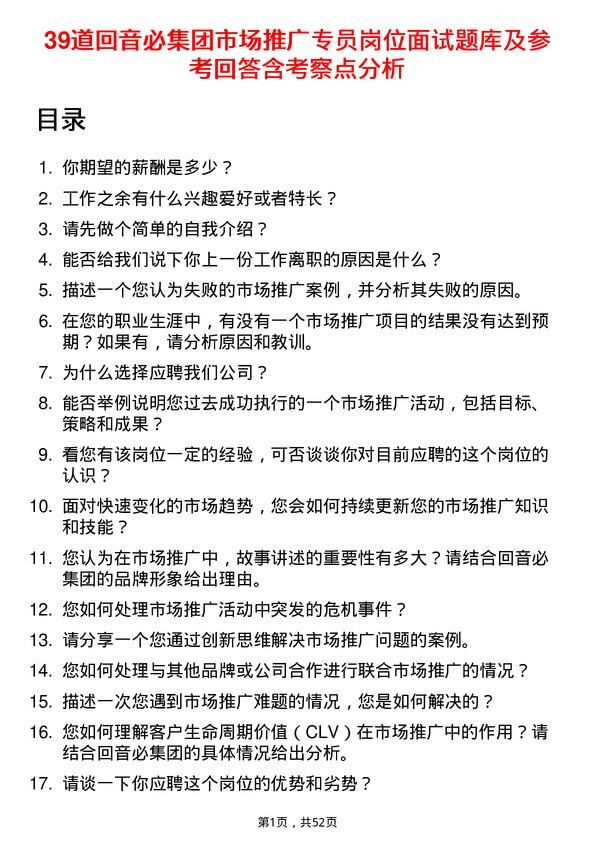 39道回音必集团市场推广专员岗位面试题库及参考回答含考察点分析

目录

1. 你期望的薪酬是多少？
2. 工作之余有什么兴趣爱好或者特长？
3. 请先做个简单的自我介绍？
4. 能否给我们说下你上一份工作离职的原因是什么？
5. 描述一个您认为失败的市场推广案例，并分析其失败的原因。
6. 在您的职业生涯中，有没有一个市场推广项目的结果没有达到预期？如果有，请分析原因和教训。
7. 为什么选择应聘我们公司？
8. 能否举例说明您过去成功执行的一个市场推广活动，包括目标、策略和成果？
9. 看您有该岗位一定的经验，可否谈谈你对目前应聘的这个岗位的认识？
10. 面对快速变化的市场趋势，您会如何持续更新您的市场推广知识和技能？
11. 您认为在市场推广中，故事讲述的重要性有多大？请结合回音必集团的品牌形象给出理由。
12. 您如何处理市场推广活动中突发的危机事件？
13. 请分享一个您通过创新思维解决市场推广问题的案例。
14. 您如何处理与其他品牌或公司合作进行联合市场推广的情况？
15. 描述一次您遇到市场推广难题的情况，您是如何解决的？
16. 您如何理解客户生命周期价值（CLV）在市场推广中的作用？请结合回音必集团的具体情况给出分析。
17. 请谈一下你应聘这个岗位的优势和劣势？

第1页，共52页